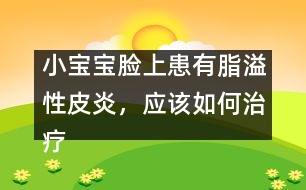 小宝宝脸上患有脂溢性皮炎，应该如何治疗